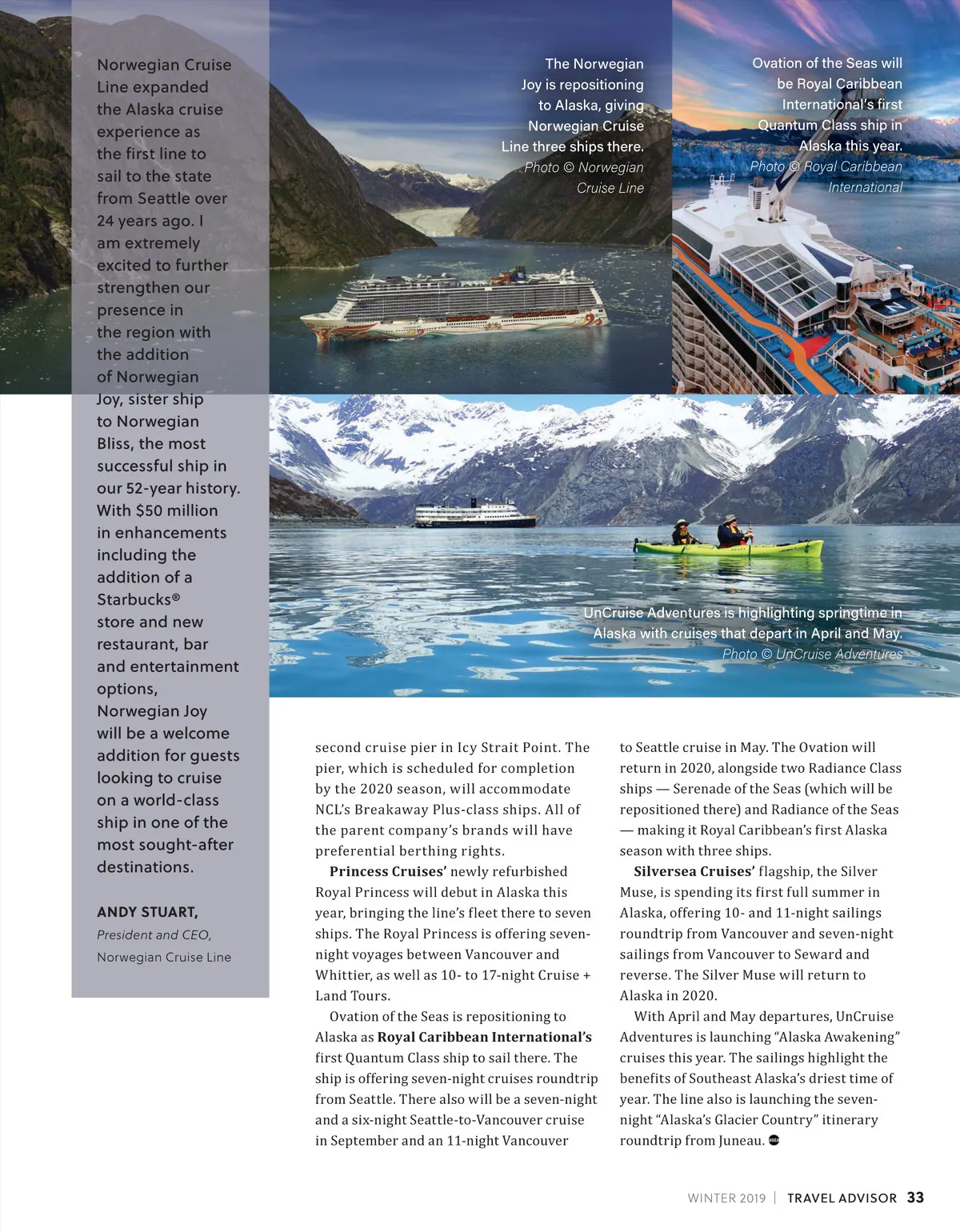 Norwegian Cruise Line expanded the Alaska cruise experience as the first line to sail to the state from Seattle over 24 years ago. I am extremely excited to further strengthen our presence in the region with the addition of Norwegian Joy, sister ship to Norwegian Bliss, the most successful ship in our 52-year history. With $50 million in enhancements including the addition of a Starbucks® store and new restaurant, bar and entertainment options, Norwegian Joy will be a welcome addition for guests looking to cruise on a world-class ship in one of the most sought-after destinations.

ANDY STUART,
President and CEO,
Norwegian Cruise Line

The Norwegian Joy is repositioning to Alaska, giving Norwegian Cruise Line three ships there.
Photo © Norwegian Cruise Line

Ovation of the Seas will be Royal Caribbean International's first Quantum Class ship in Alaska this year.
Photo © Royal Caribbean International

UnCruise Adventures is highlighting springtime in Alaska with cruises that depart in April and May.
Photo © UnCruise Adventures

second cruise pier in Icy Strait Point. The pier, which is scheduled for completion by the 2020 season, will accommodate NCL's Breakaway Plus-class ships. All of the parent company's brands will have preferential berthing rights.

Princess Cruises' newly refurbished Royal Princess will debut in Alaska this year, bringing the line's fleet there to seven ships. The Royal Princess is offering seven-night voyages between Vancouver and Whittier, as well as 10- to 17-night Cruise + Land Tours.

Ovation of the Seas is repositioning to Alaska as Royal Caribbean International's first Quantum Class ship to sail there. The ship is offering seven-night cruises roundtrip from Seattle. There also will be a seven-night and a six-night Seattle-to-Vancouver cruise in September and an 11-night Vancouver to Seattle cruise in May. The Ovation will return in 2020, alongside two Radiance Class ships — Serenade of the Seas (which will be repositioned there) and Radiance of the Seas — making it Royal Caribbean's first Alaska season with three ships.

Silversea Cruises' flagship, the Silver Muse, is spending its first full summer in Alaska, offering 10- and 11-night sailings roundtrip from Vancouver and seven-night sailings from Vancouver to Seward and reverse. The Silver Muse will return to Alaska in 2020.

With April and May departures, UnCruise Adventures is launching "Alaska Awakening" cruises this year. The sailings highlight the benefits of Southeast Alaska's driest time of year. The line also is launching the seven-night "Alaska's Glacier Country" itinerary roundtrip from Juneau.

WINTER 2019 | TRAVEL ADVISOR 33